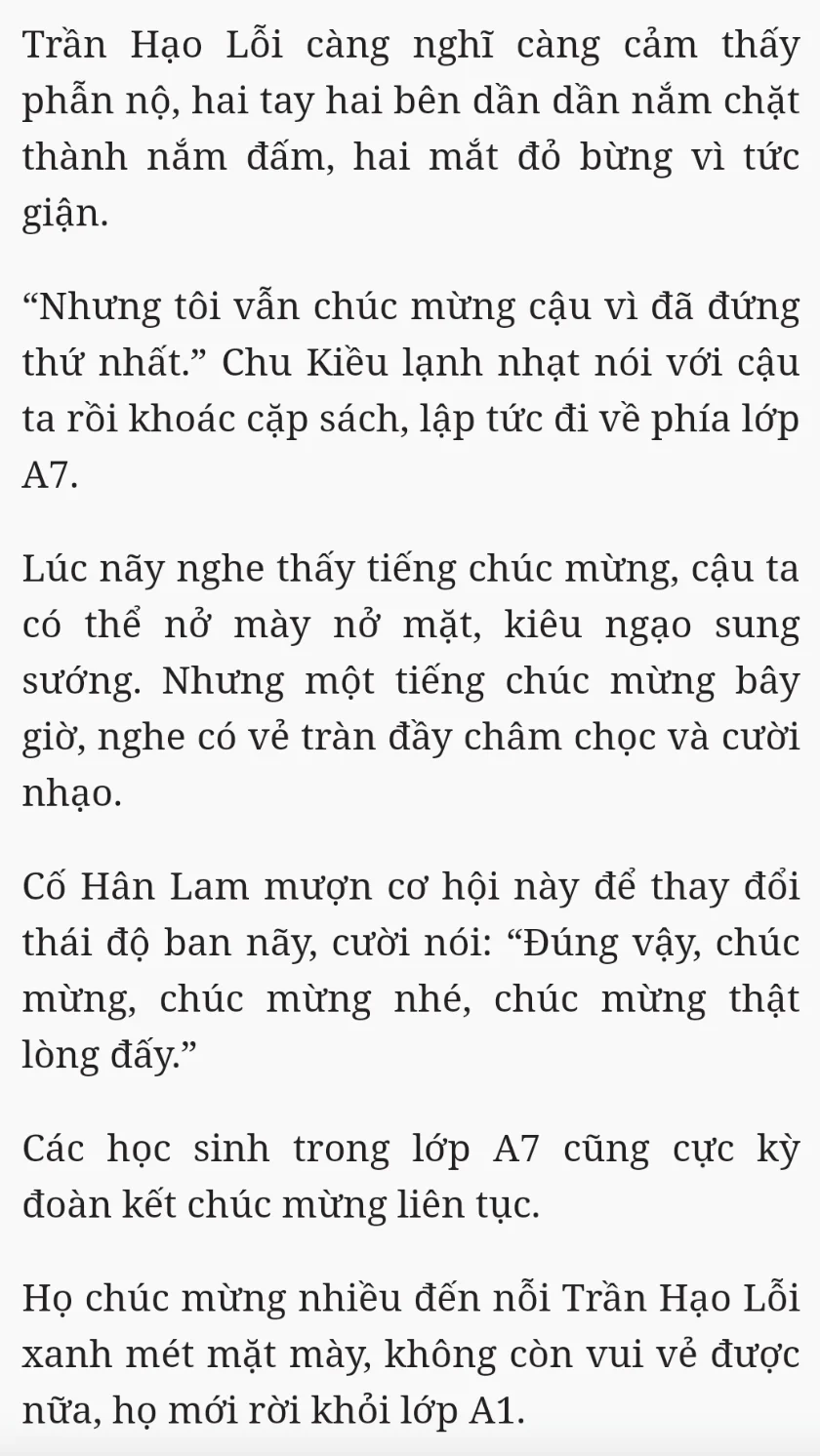 Trần Hạo Lỗi càng nghĩ càng cảm thấy phẫn nộ, hai tay hai bên dần dần nắm chặt thành nắm đấm, hai mắt đỏ bừng vì tức giận.

“Nhưng tôi vẫn chúc mừng cậu vì đã đứng thứ nhất.” Chu Kiều lạnh nhạt nói với cậu ta rồi khoác cặp sách, lập tức đi về phía lớp A7.

Lúc nãy nghe thấy tiếng chúc mừng, cậu ta có thể nở mày nở mặt, kiêu ngạo sung sướng. Nhưng một tiếng chúc mừng bây giờ, nghe có vẻ tràn đầy châm chọc và cười nhạo.

Cố Hân Lam mượn cơ hội này để thay đổi thái độ ban nãy, cười nói: “Đúng vậy, chúc mừng, chúc mừng nhé, chúc mừng thật lòng đấy.”

Các học sinh trong lớp A7 cũng cực kỳ đoàn kết chúc mừng liên tục.

Họ chúc mừng nhiều đến nỗi Trần Hạo Lỗi xanh mét mặt mày, không còn vui vẻ được nữa, họ mới rời khỏi lớp A1.